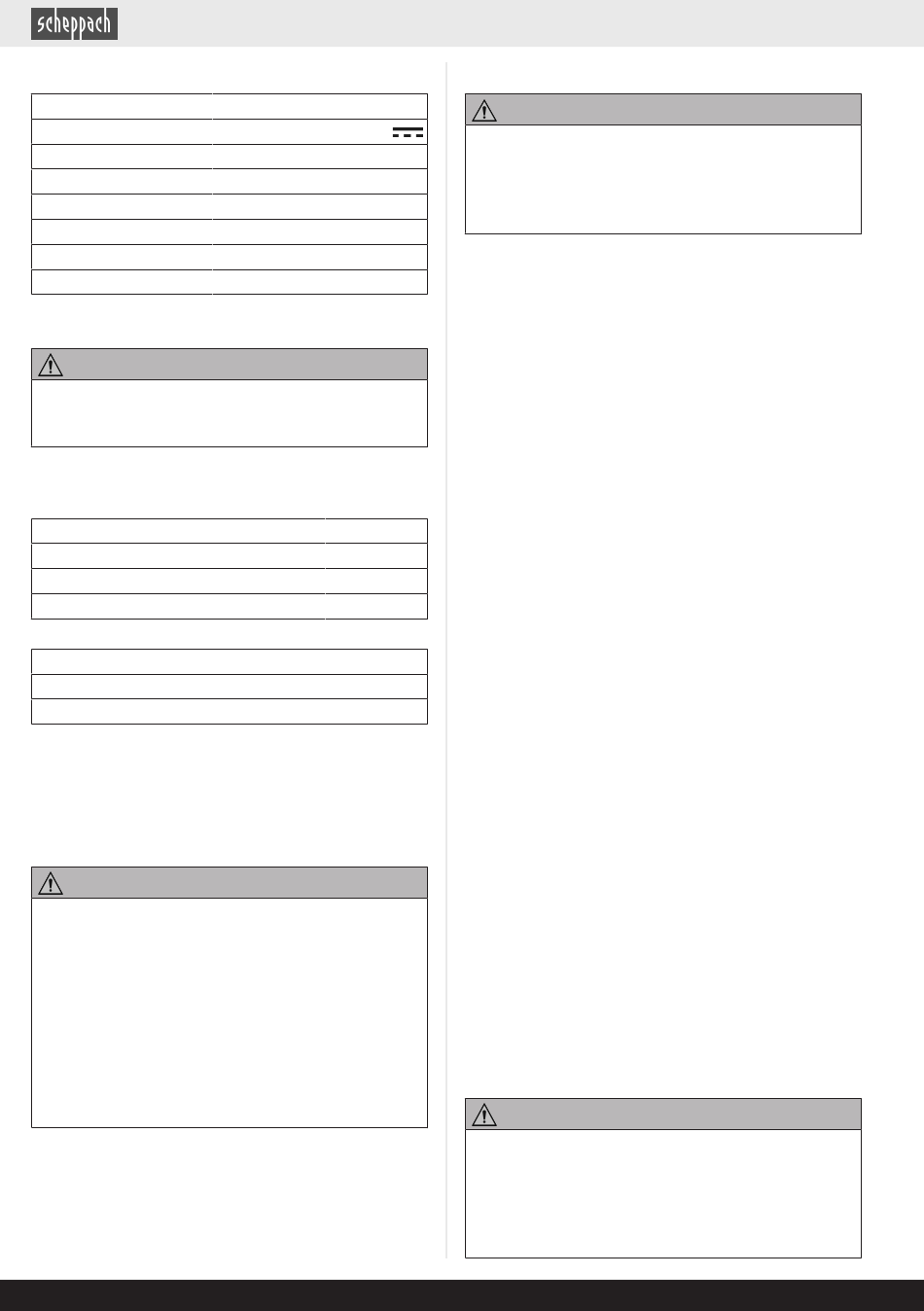 scheppach